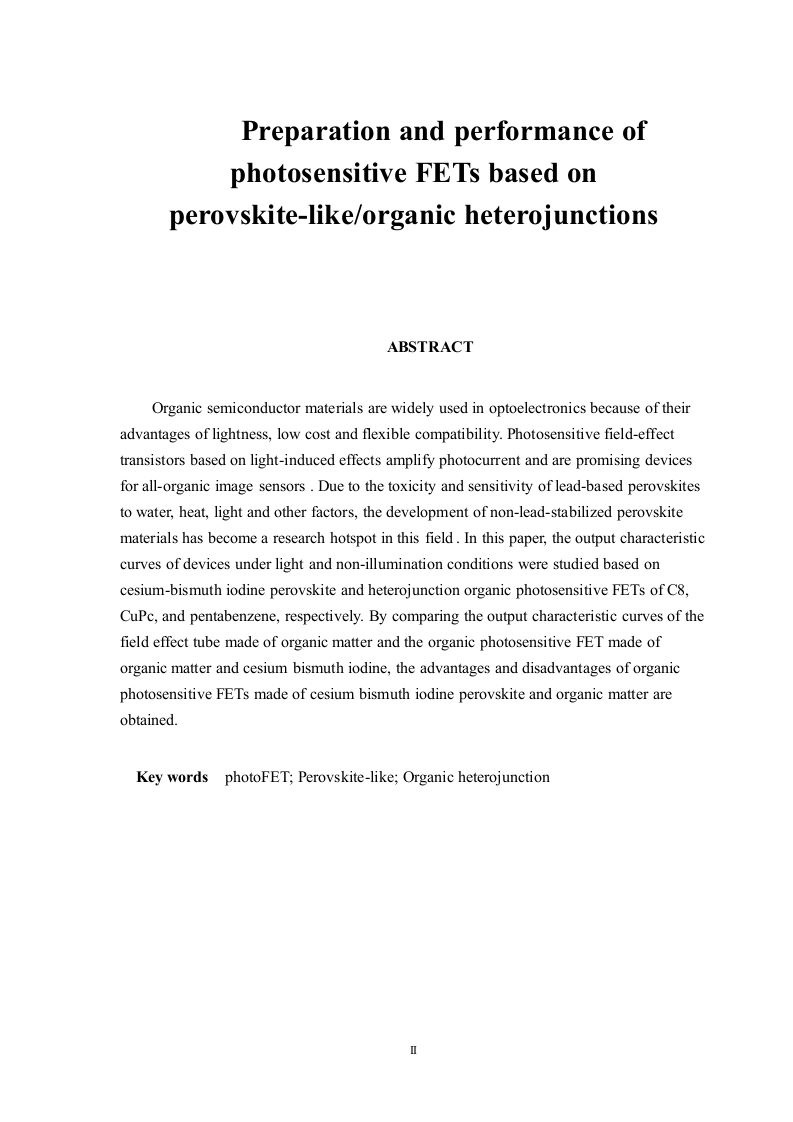 Preparation and performance of photosensitive FETs based on perovskite-like/organic heterojunctions

ABSTRACT

Organic semiconductor materials are widely used in optoelectronics because of their advantages of lightness, low cost and flexible compatibility. Photosensitive field-effect transistors based on light-induced effects amplify photocurrent and are promising devices for all-organic image sensors . Due to the toxicity and sensitivity of lead-based perovskites to water, heat, light and other factors, the development of non-lead-stabilized perovskite materials has become a research hotspot in this field . In this paper, the output characteristic curves of devices under light and non-illumination conditions were studied based on cesium-bismuth iodine perovskite and heterojunction organic photosensitive FETs of C8, CuPc, and pentabenzene, respectively. By comparing the output characteristic curves of the field effect tube made of organic matter and the organic photosensitive FET made of organic matter and cesium bismuth iodine, the advantages and disadvantages of organic photosensitive FETs made of cesium bismuth iodine perovskite and organic matter are obtained.

Key words photoFET; Perovskite-like; Organic heterojunction

II